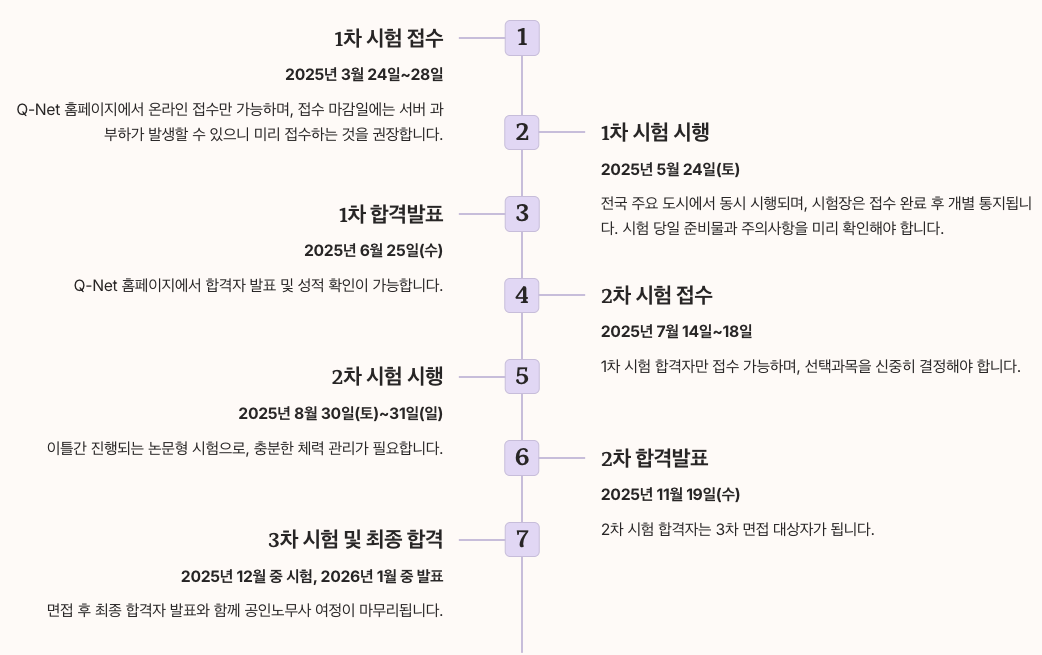 1

1차 시험 접수

2025년 3월 24일~28일

Q-Net 홈페이지에서 온라인 접수만 가능하며, 접수 마감일에는 서버 과부하가 발생할 수 있으니 미리 접수하는 것을 권장합니다.

2

1차 시험 시행

2025년 5월 24일(토)

전국 주요 도시에서 동시 시행되며, 시험장은 접수 완료 후 개별 통지됩니다. 시험 당일 준비물과 주의사항을 미리 확인해야 합니다.

3

1차 합격발표

2025년 6월 25일(수)

Q-Net 홈페이지에서 합격자 발표 및 성적 확인이 가능합니다.

4

2차 시험 접수

2025년 7월 14일~18일

1차 시험 합격자만 접수 가능하며, 선택과목을 신중히 결정해야 합니다.

5

2차 시험 시행

2025년 8월 30일(토)~31일(일)

이틀간 진행되는 논문형 시험으로, 충분한 체력 관리가 필요합니다.

6

2차 합격발표

2025년 11월 19일(수)

2차 시험 합격자는 3차 면접 대상자가 됩니다.

7

3차 시험 및 최종 합격

2025년 12월 중 시험, 2026년 1월 중 발표

면접 후 최종 합격자 발표와 함께 공인노무사 여정이 마무리됩니다.